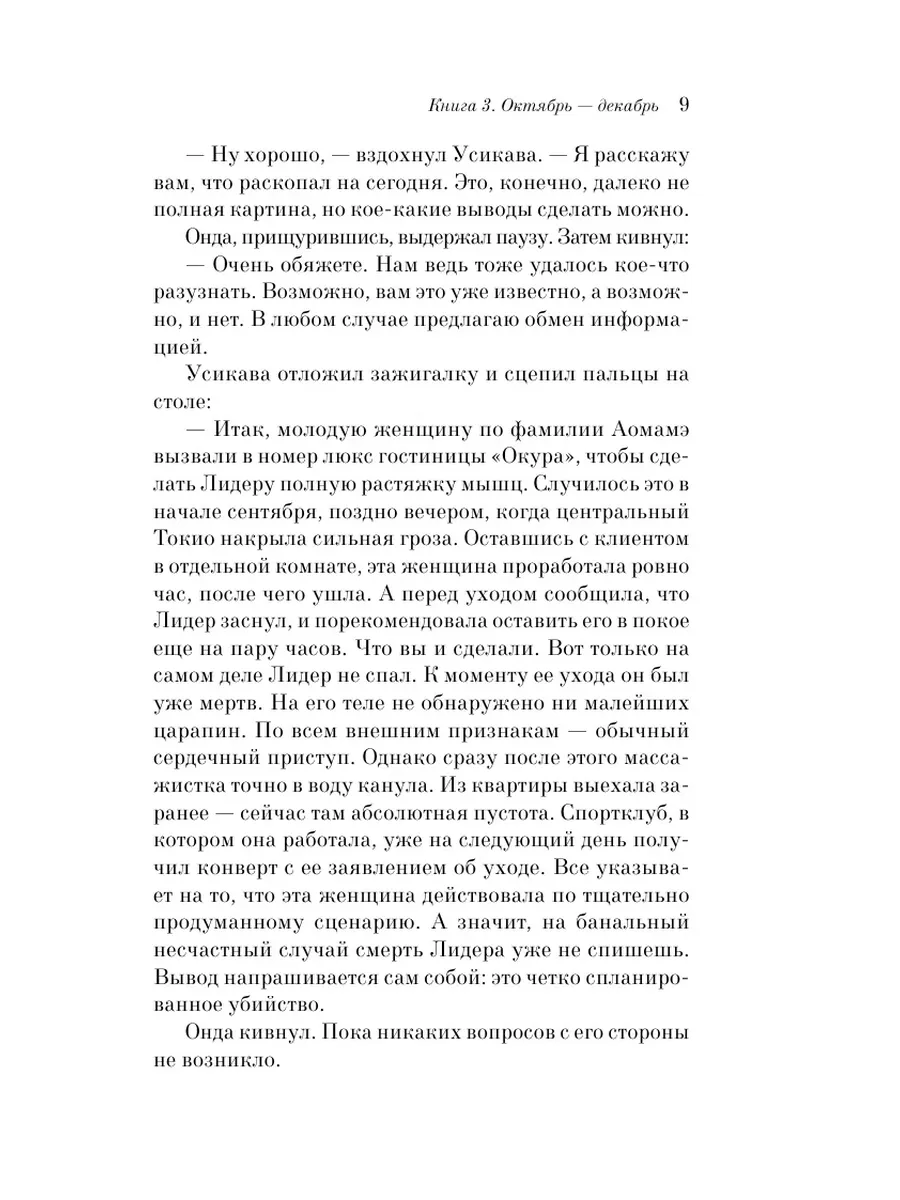 Книга 3. Октябрь — декабрь 9

— Ну хорошо, — вздохнул Усикава. — Я расскажу вам, что раскопал на сегодня. Это, конечно, далеко не полная картина, но кое-какие выводы сделать можно.

Онда, прищурившись, выдержал паузу. Затем кивнул:

— Очень обяжете. Нам ведь тоже удалось кое-что разузнать. Возможно, вам это уже известно, а возможно, и нет. В любом случае предлагаю обмен информацией.

Усикава отложил зажигалку и сцепил пальцы на столе:

— Итак, молодую женщину по фамилии Аомамэ вызвали в номер люкс гостиницы «Окура», чтобы сделать Лидеру полную растяжку мышц. Случилось это в начале сентября, поздно вечером, когда центральный Токио накрыла сильная гроза. Оставшись с клиентом в отдельной комнате, эта женщина проработала ровно час, после чего ушла. А перед уходом сообщила, что Лидер заснул, и порекомендовала оставить его в покое еще на пару часов. Что вы и сделали. Вот только на самом деле Лидер не спал. К моменту ее ухода он был уже мертв. На его теле не обнаружено ни малейших царапин. По всем внешним признакам — обычный сердечный приступ. Однако сразу после этого массажистка точно в воду канула. Из квартиры выехала заранее — сейчас там абсолютная пустота. Спортклуб, в котором она работала, уже на следующий день получил конверт с ее заявлением об уходе. Все указывает на то, что эта женщина действовала по тщательно продуманному сценарию. А значит, на банальный несчастный случай смерть Лидера уже не спишешь. Вывод напрашивается сам собой: это четко спланированное убийство.

Онда кивнул. Пока никаких вопросов с его стороны не возникло.